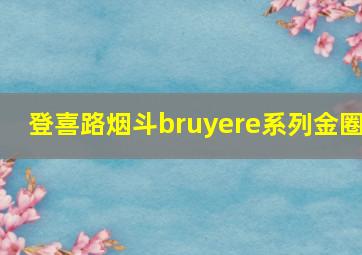 登喜路烟斗bruyere系列金圈